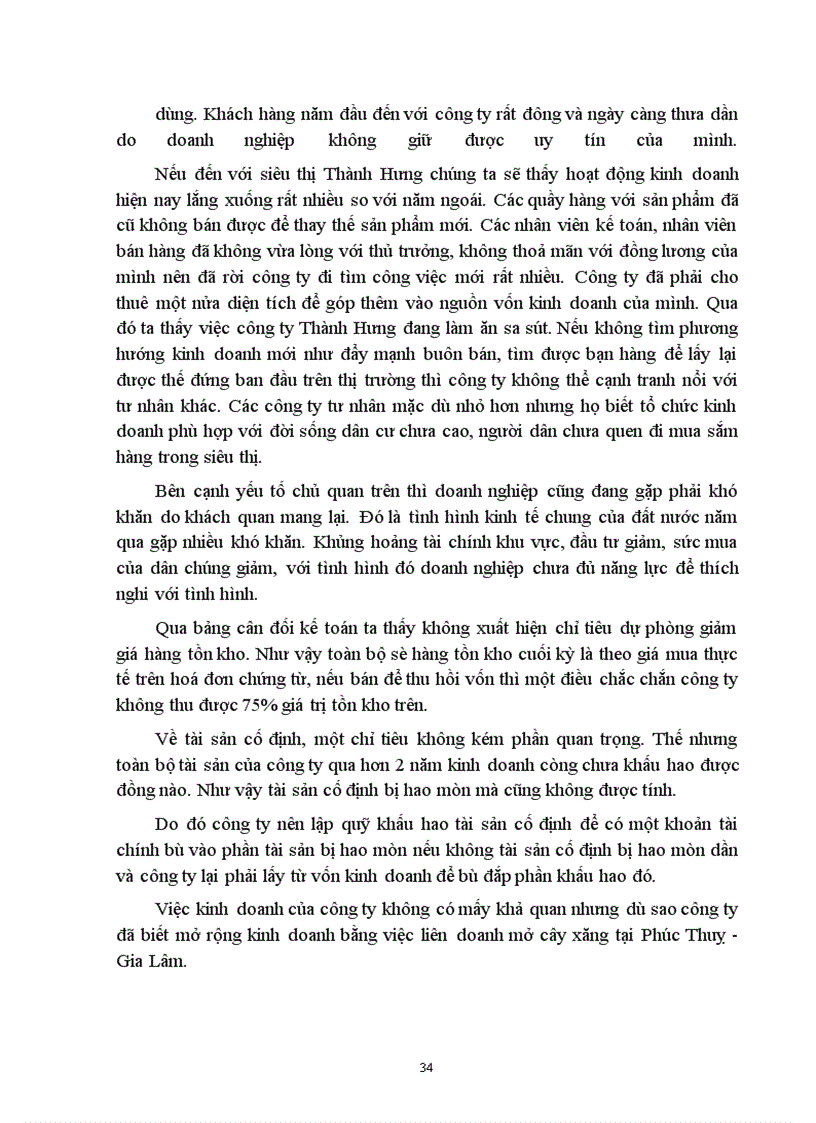 dùng. Khách hàng năm đầu đến với công ty rất đông và ngày càng thưa dần do doanh nghiệp không giữ được uy tín của mình.

Nếu đến với siêu thị Thành Hưng chúng ta sẽ thấy hoạt động kinh doanh hiện nay lắng xuống rất nhiều so với năm ngoái. Các quầy hàng với sản phẩm đã cũ không bán được để thay thế sản phẩm mới. Các nhân viên kế toán, nhân viên bán hàng đã không vừa lòng với thủ trưởng, không thoả mãn với đồng lương của mình nên đã rời công ty đi tìm công việc mới rất nhiều. Công ty đã phải cho thuê một nửa diện tích để góp thêm vào nguồn vốn kinh doanh của mình. Qua đó ta thấy việc công ty Thành Hưng đang làm ăn sa sút. Nếu không tìm phương hướng kinh doanh mới như đẩy mạnh buôn bán, tìm được bạn hàng để lấy lại được thế đứng ban đầu trên thị trường thì công ty không thể cạnh tranh nổi với tư nhân khác. Các công ty tư nhân mặc dù nhỏ hơn nhưng họ biết tổ chức kinh doanh phù hợp với đời sống dân cư chưa cao, người dân chưa quen đi mua sắm hàng trong siêu thị.

Bên cạnh yếu tố chủ quan trên thì doanh nghiệp cũng đang gặp phải khó khăn do khách quan mang lại. Đó là tình hình kinh tế chung của đất nước năm qua gặp nhiều khó khăn. Khủng hoảng tài chính khu vực, đầu tư giảm, sức mua của dân chúng giảm, với tình hình đó doanh nghiệp chưa đủ năng lực để thích nghi với tình hình.

Qua bảng cân đối kế toán ta thấy không xuất hiện chỉ tiêu dự phòng giảm giá hàng tồn kho. Như vậy toàn bộ sè hàng tồn kho cuối kỳ là theo giá mua thực tế trên hoá đơn chứng từ, nếu bán để thu hồi vốn thì một điều chắc chắn công ty không thu được 75% giá trị tồn kho trên.

Về tài sản cố định, một chỉ tiêu không kém phần quan trọng. Thế nhưng toàn bộ tài sản của công ty qua hơn 2 năm kinh doanh còng chưa khấu hao được đồng nào. Như vậy tài sản cố định bị hao mòn mà cũng không được tính.

Do đó công ty nên lập quỹ khấu hao tài sản cố định để có một khoản tài chính bù vào phần tài sản bị hao mòn nếu không tài sản cố định bị hao mòn dần và công ty lại phải lấy từ vốn kinh doanh để bù đắp phần khấu hao đó.

Việc kinh doanh của công ty không có mấy khả quan nhưng dù sao công ty đã biết mở rộng kinh doanh bằng việc liên doanh mở cây xăng tại Phúc Thuỵ - Gia Lâm.

34